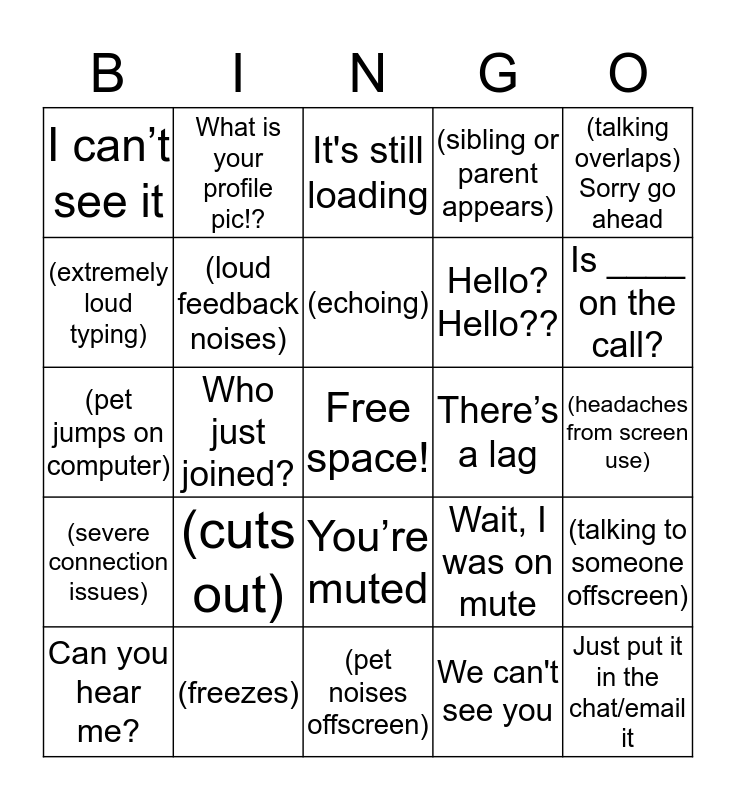 | B | I | N | G | O |
|---|---|---|---|---|
| I can’t see it | What is your profile pic!? | It's still loading | (sibling or parent appears) | (talking overlaps) Sorry go ahead |
| (extremely loud typing) | (loud feedback noises) | (echoing) | Hello? Hello?? | Is ____ on the call? |
| (pet jumps on computer) | Who just joined? | Free space! | There’s a lag | (headaches from screen use) |
| (severe connection issues) | (cuts out) | You’re muted | Wait, I was on mute | (talking to someone offscreen) |
| Can you hear me? | (freezes) | (pet noises offscreen) | We can't see you | Just put it in the chat/email it |